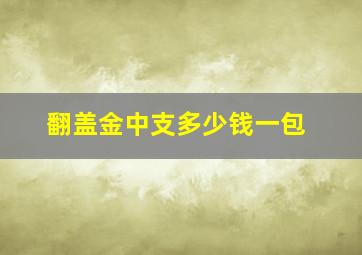 翻盖金中支多少钱一包